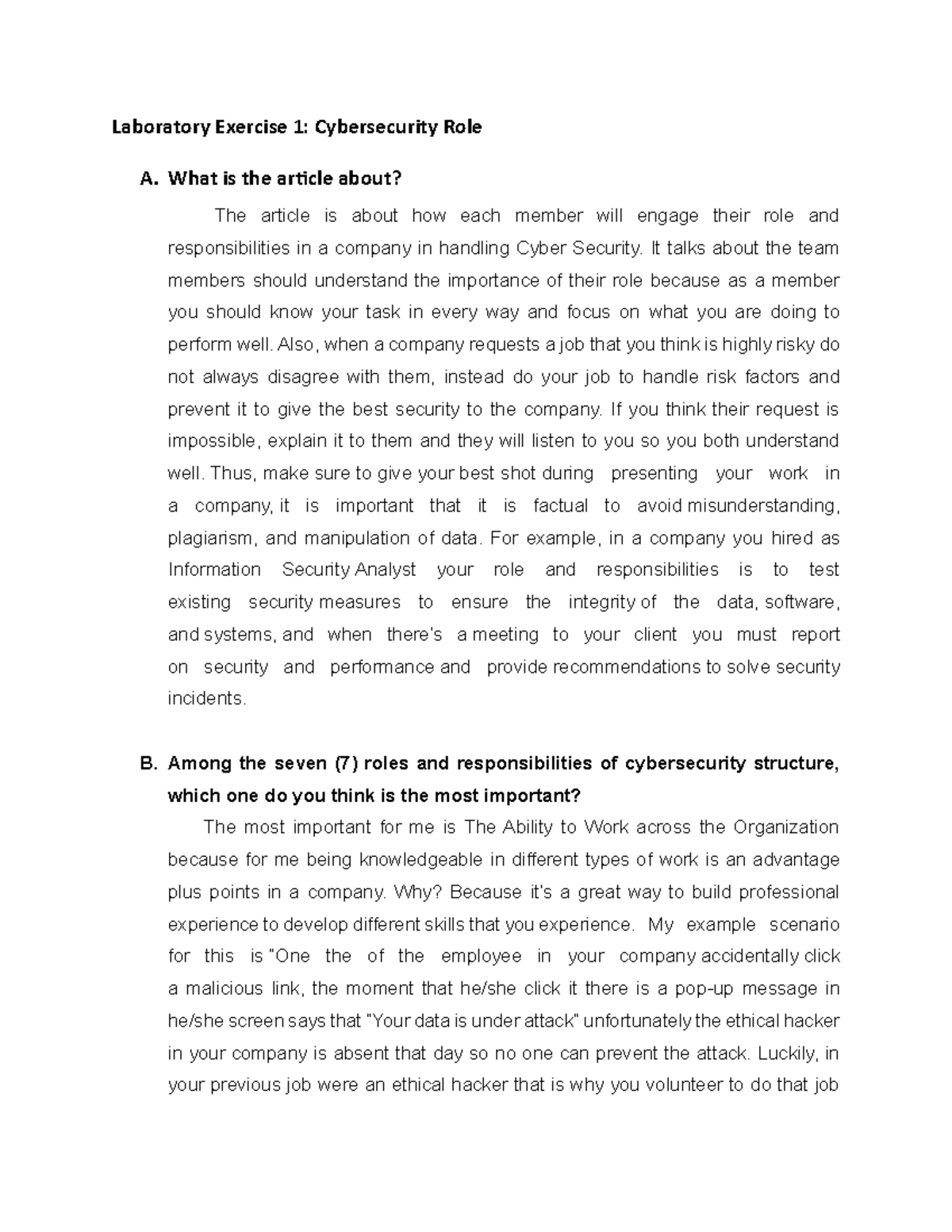 Laboratory Exercise 1: Cybersecurity Role

A. What is the article about?

The article is about how each member will engage their role and responsibilities in a company in handling Cyber Security. It talks about the team members should understand the importance of their role because as a member you should know your task in every way and focus on what you are doing to perform well. Also, when a company requests a job that you think is highly risky do not always disagree with them, instead do your job to handle risk factors and prevent it to give the best security to the company. If you think their request is impossible, explain it to them and they will listen to you so you both understand well. Thus, make sure to give your best shot during presenting your work in a company, it is important that it is factual to avoid misunderstanding, plagiarism, and manipulation of data. For example, in a company you hired as Information Security Analyst your role and responsibilities is to test existing security measures to ensure the integrity of the data, software, and systems, and when there's a meeting to your client you must report on security and performance and provide recommendations to solve security incidents.

B. Among the seven (7) roles and responsibilities of cybersecurity structure, which one do you think is the most important?

The most important for me is The Ability to Work across the Organization because for me being knowledgeable in different types of work is an advantage plus points in a company. Why? Because it's a great way to build professional experience to develop different skills that you experience. My example scenario for this is "One the of the employee in your company accidentally click a malicious link, the moment that he/she click it there is a pop-up message in he/she screen says that "Your data is under attack" unfortunately the ethical hacker in your company is absent that day so no one can prevent the attack. Luckily, in your previous job were an ethical hacker that is why you volunteer to do that job